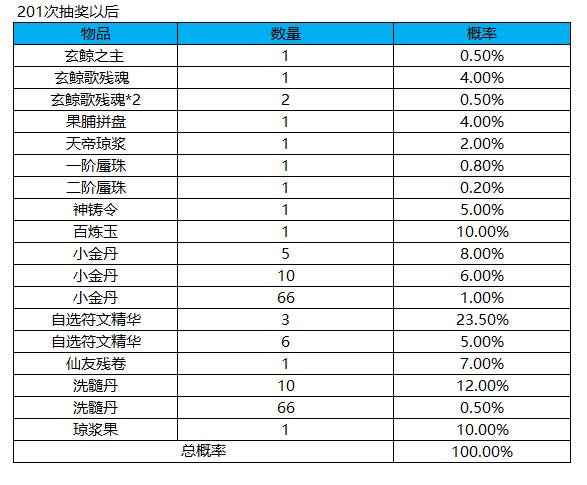 201次抽奖以后

| 物品 | 数量 | 概率 |
|---|---|---|
| 玄鲸之主 | 1 | 0.50% |
| 玄鲸歌残魂 | 1 | 4.00% |
| 玄鲸歌残魂*2 | 2 | 0.50% |
| 果脯拼盘 | 1 | 4.00% |
| 天帝琼浆 | 1 | 2.00% |
| 一阶蜃珠 | 1 | 0.80% |
| 二阶蜃珠 | 1 | 0.20% |
| 神铸令 | 1 | 5.00% |
| 百炼玉 | 1 | 10.00% |
| 小金丹 | 5 | 8.00% |
| 小金丹 | 10 | 6.00% |
| 小金丹 | 66 | 1.00% |
| 自选符文精华 | 3 | 23.50% |
| 自选符文精华 | 6 | 5.00% |
| 仙友残卷 | 1 | 7.00% |
| 洗髓丹 | 10 | 12.00% |
| 洗髓丹 | 66 | 0.50% |
| 琼浆果 | 1 | 10.00% |
| 总概率 | | 100.00% |